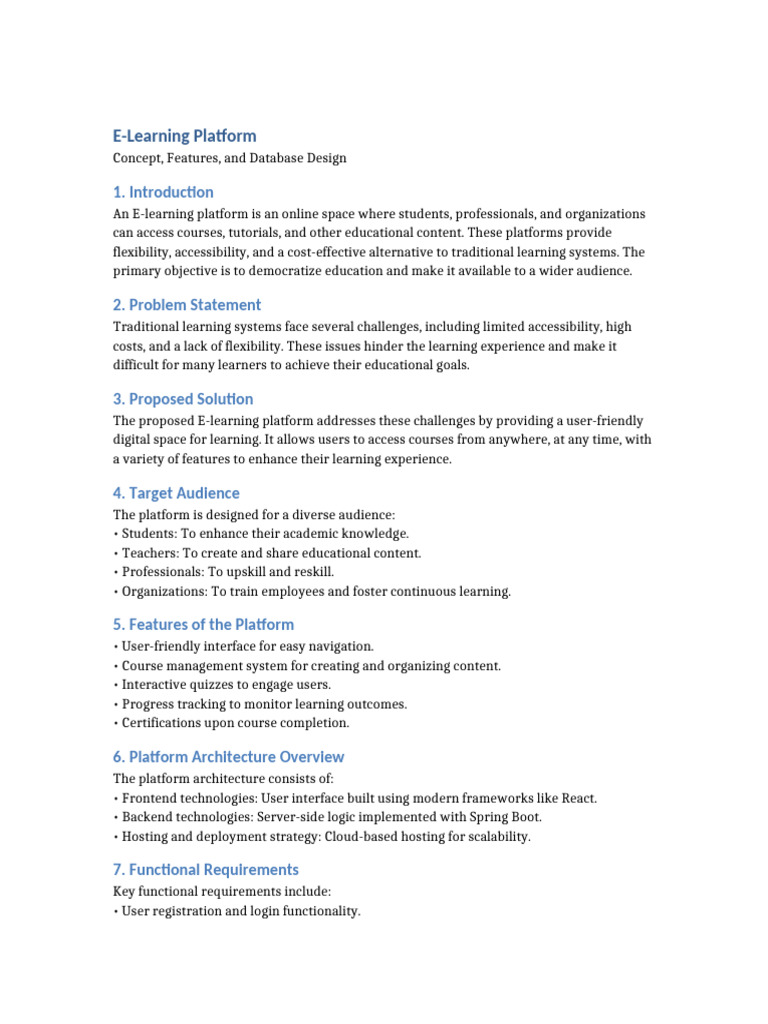 E-Learning Platform

Concept, Features, and Database Design

1. Introduction

An E-learning platform is an online space where students, professionals, and organizations can access courses, tutorials, and other educational content. These platforms provide flexibility, accessibility, and a cost-effective alternative to traditional learning systems. The primary objective is to democratize education and make it available to a wider audience.

2. Problem Statement

Traditional learning systems face several challenges, including limited accessibility, high costs, and a lack of flexibility. These issues hinder the learning experience and make it difficult for many learners to achieve their educational goals.

3. Proposed Solution

The proposed E-learning platform addresses these challenges by providing a user-friendly digital space for learning. It allows users to access courses from anywhere, at any time, with a variety of features to enhance their learning experience.

4. Target Audience

The platform is designed for a diverse audience:
• Students: To enhance their academic knowledge.
• Teachers: To create and share educational content.
• Professionals: To upskill and reskill.
• Organizations: To train employees and foster continuous learning.

5. Features of the Platform

• User-friendly interface for easy navigation.
• Course management system for creating and organizing content.
• Interactive quizzes to engage users.
• Progress tracking to monitor learning outcomes.
• Certifications upon course completion.

6. Platform Architecture Overview

The platform architecture consists of:
• Frontend technologies: User interface built using modern frameworks like React.
• Backend technologies: Server-side logic implemented with Spring Boot.
• Hosting and deployment strategy: Cloud-based hosting for scalability.

7. Functional Requirements

Key functional requirements include:
• User registration and login functionality.